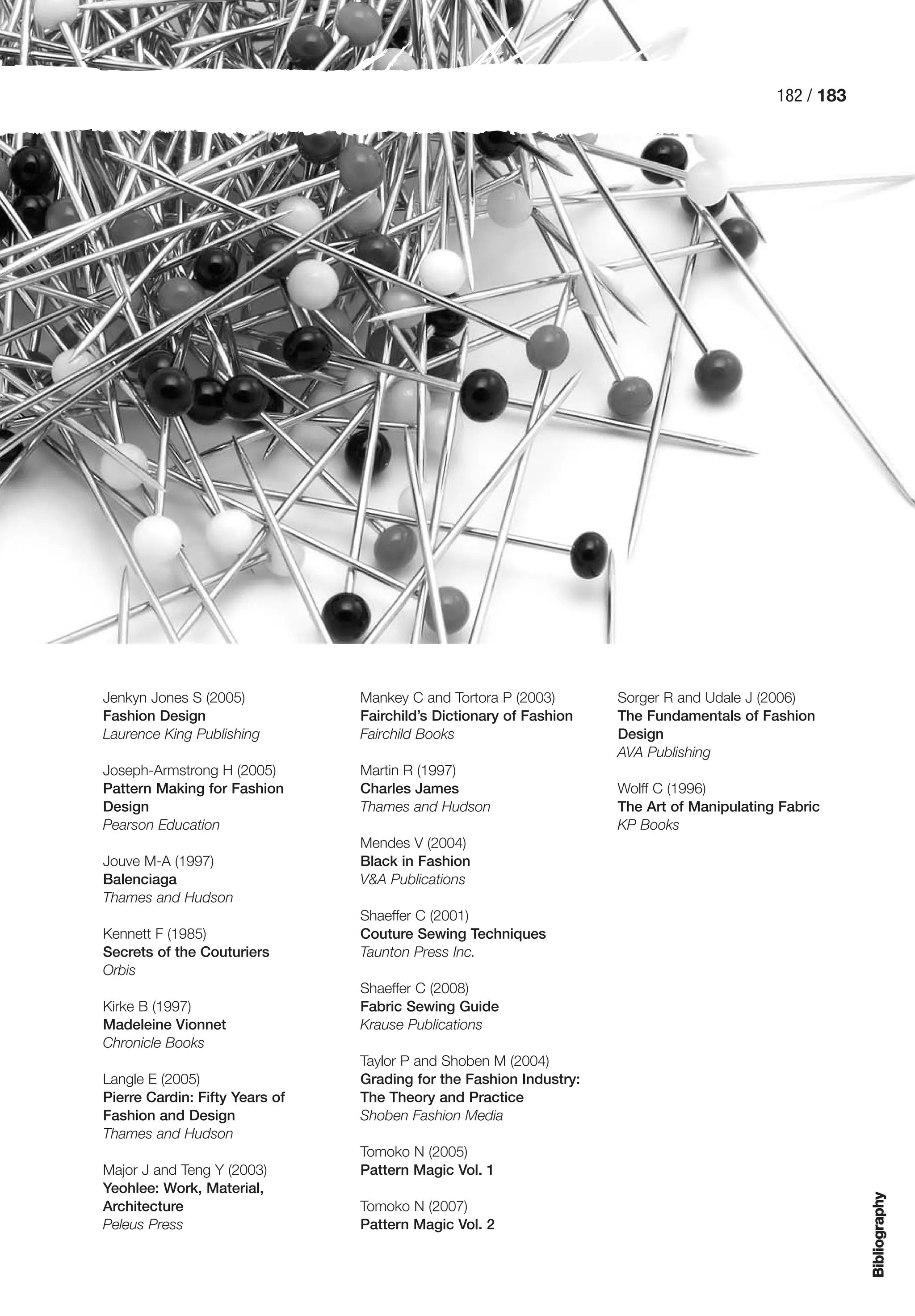 182 / 183

Jenkyn Jones S (2005)
Fashion Design
Laurence King Publishing

Joseph-Armstrong H (2005)
Pattern Making for Fashion Design
Pearson Education

Jouve M-A (1997)
Balenciaga
Thames and Hudson

Kennett F (1985)
Secrets of the Couturiers
Orbis

Kirke B (1997)
Madeleine Vionnet
Chronicle Books

Langle E (2005)
Pierre Cardin: Fifty Years of Fashion and Design
Thames and Hudson

Major J and Teng Y (2003)
Yeohlee: Work, Material, Architecture
Peleus Press

Mankey C and Tortora P (2003)
Fairchild's Dictionary of Fashion
Fairchild Books

Martin R (1997)
Charles James
Thames and Hudson

Mendes V (2004)
Black in Fashion
V&A Publications

Shaeffer C (2001)
Couture Sewing Techniques
Taunton Press Inc.

Shaeffer C (2008)
Fabric Sewing Guide
Krause Publications

Taylor P and Shoben M (2004)
Grading for the Fashion Industry: The Theory and Practice
Shoben Fashion Media

Tomoko N (2005)
Pattern Magic Vol. 1

Tomoko N (2007)
Pattern Magic Vol. 2

Sorger R and Udale J (2006)
The Fundamentals of Fashion Design
AVA Publishing

Wolff C (1996)
The Art of Manipulating Fabric
KP Books

Bibliography